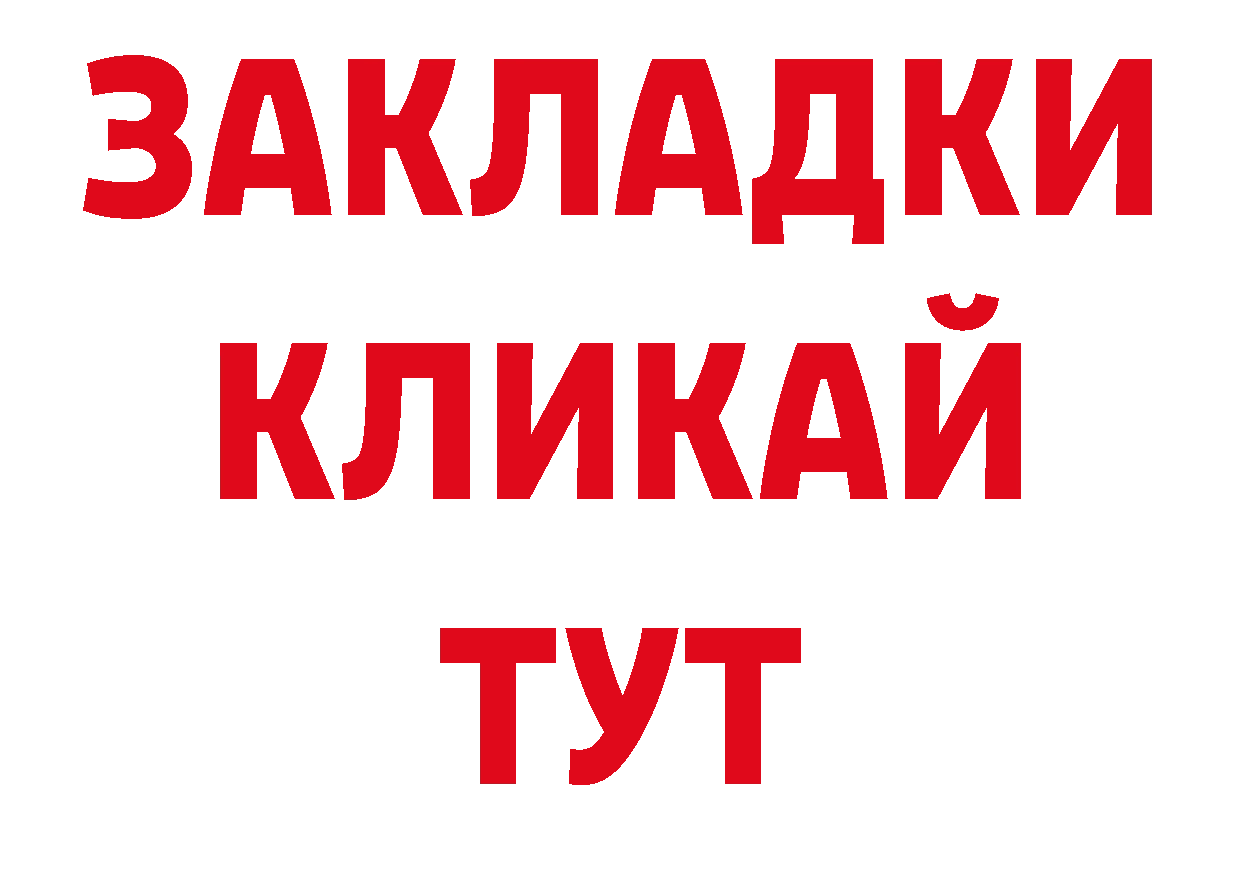 ЗАКЛАДКИ
КЛИКАЙ
ТУТ